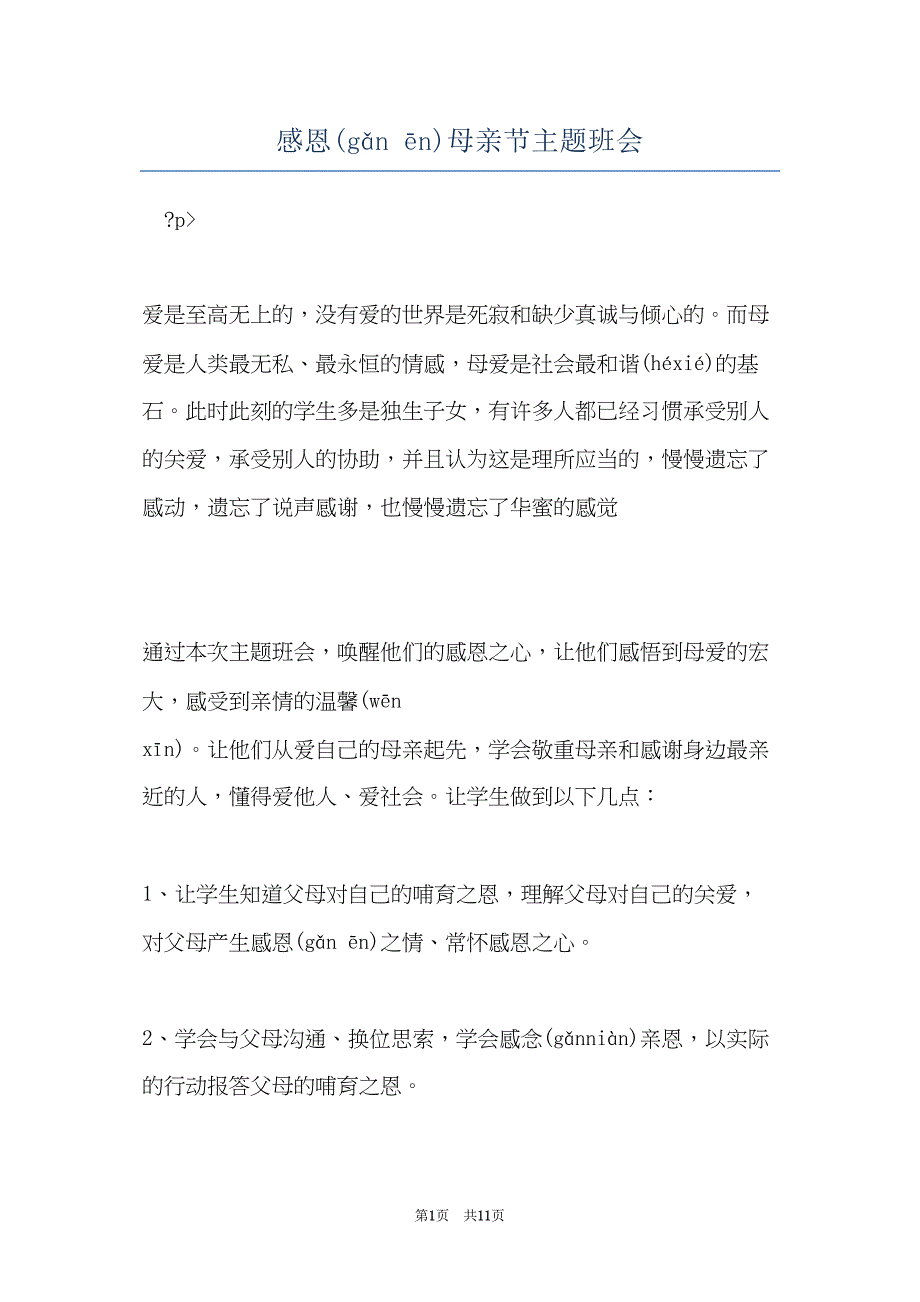 感恩(gǎn ēn)母亲节主题班会

?p>

爱是至高无上的，没有爱的世界是死寂和缺少真诚与倾心的。而母爱是人类最无私、最永恒的情感，母爱是社会最和谐(héxié)的基石。此时此刻的学生多是独生子女，有许多人都已经习惯承受别人的关爱，承受别人的协助，并且认为这是理所应当的，慢慢遗忘了感动，遗忘了说声感谢，也慢慢遗忘了华蜜的感觉

通过本次主题班会，唤醒他们的感恩之心，让他们感悟到母爱的宏大，感受到亲情的温馨(wēn xīn)。让他们从爱自己的母亲起先，学会敬重母亲和感谢身边最亲近的人，懂得爱他人、爱社会。让学生做到以下几点：

1、让学生知道父母对自己的哺育之恩，理解父母对自己的关爱，对父母产生感恩(gǎn ēn)之情、常怀感恩之心。

2、学会与父母沟通、换位思索，学会感念(gǎnniàn)亲恩，以实际的行动报答父母的哺育之恩。

第1页 共11页